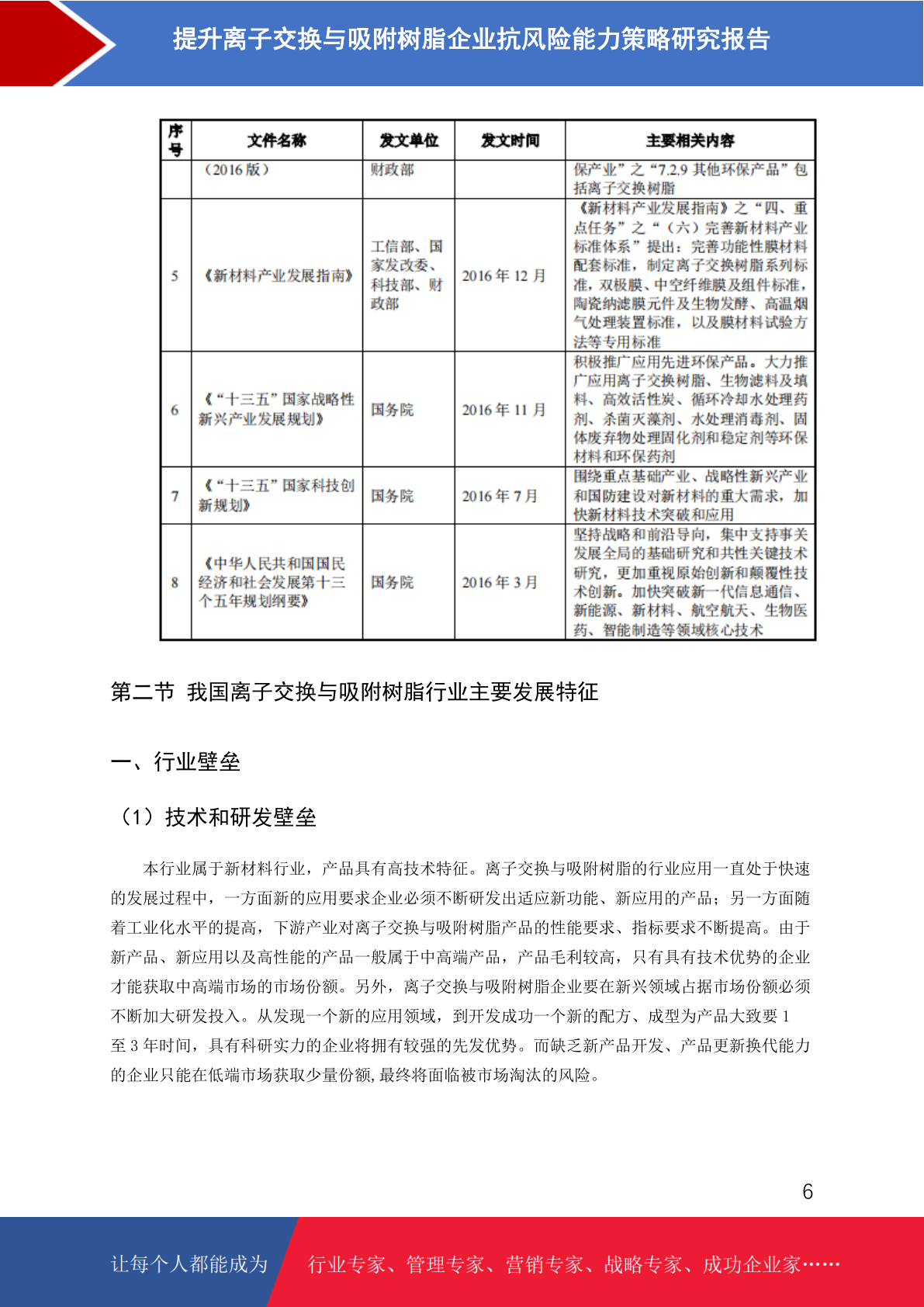 提升离子交换与吸附树脂企业抗风险能力策略研究报告

| 序号 | 文件名称 | 发文单位 | 发文时间 | 主要相关内容 |
|---|---|---|---|---|
| | （2016 版） | 财政部 | | 保产业”之“7.2.9 其他环保产品”包括离子交换树脂 |
| 5 | 《新材料产业发展指南》 | 工信部、国家发改委、科技部、财政部 | 2016 年 12 月 | 《新材料产业发展指南》之“四、重点任务”之“（六）完善新材料产业标准体系”提出：完善功能性膜材料配套标准，制定离子交换树脂系列标准，双极膜、中空纤维膜及组件标准，陶瓷纳滤膜元件及生物发酵、高温烟气处理装置标准，以及膜材料试验方法等专用标准 |
| 6 | 《“十三五”国家战略性新兴产业发展规划》 | 国务院 | 2016 年 11 月 | 积极推广应用先进环保产品。大力推广应用离子交换树脂、生物滤料及填料、高效活性炭、循环冷却水处理药剂、杀菌灭藻剂、水处理消毒剂、固体废弃物处理固化剂和稳定剂等环保材料和环保药剂 |
| 7 | 《“十三五”国家科技创新规划》 | 国务院 | 2016 年 7 月 | 围绕重点基础产业、战略性新兴产业和国防建设对新材料的重大需求，加快新材料技术突破和应用 |
| 8 | 《中华人民共和国国民经济和社会发展第十三个五年规划纲要》 | 国务院 | 2016 年 3 月 | 坚持战略和前沿导向，集中支持事关发展全局的基础研究和共性关键技术研究，更加重视原始创新和颠覆性技术创新。加快突破新一代信息通信、新能源、新材料、航空航天、生物医药、智能制造等领域核心技术 |

第二节 我国离子交换与吸附树脂行业主要发展特征

一、行业壁垒

（1）技术和研发壁垒

本行业属于新材料行业，产品具有高技术特征。离子交换与吸附树脂的行业应用一直处于快速的发展过程中，一方面新的应用要求企业必须不断研发出适应新功能、新应用的产品；另一方面随着工业化水平的提高，下游产业对离子交换与吸附树脂产品的性能要求、指标要求不断提高。由于新产品、新应用以及高性能的产品一般属于中高端产品，产品毛利较高，只有具有技术优势的企业才能获取中高端市场的市场份额。另外，离子交换与吸附树脂企业要在新兴领域占据市场份额必须不断加大研发投入。从发现一个新的应用领域，到开发成功一个新的配方、成型为产品大致要 1 至 3 年时间，具有科研实力的企业将拥有较强的先发优势。而缺乏新产品开发、产品更新换代能力的企业只能在低端市场获取少量份额，最终将面临被市场淘汰的风险。

6

让每个人都能成为 行业专家、管理专家、营销专家、战略专家、成功企业家……